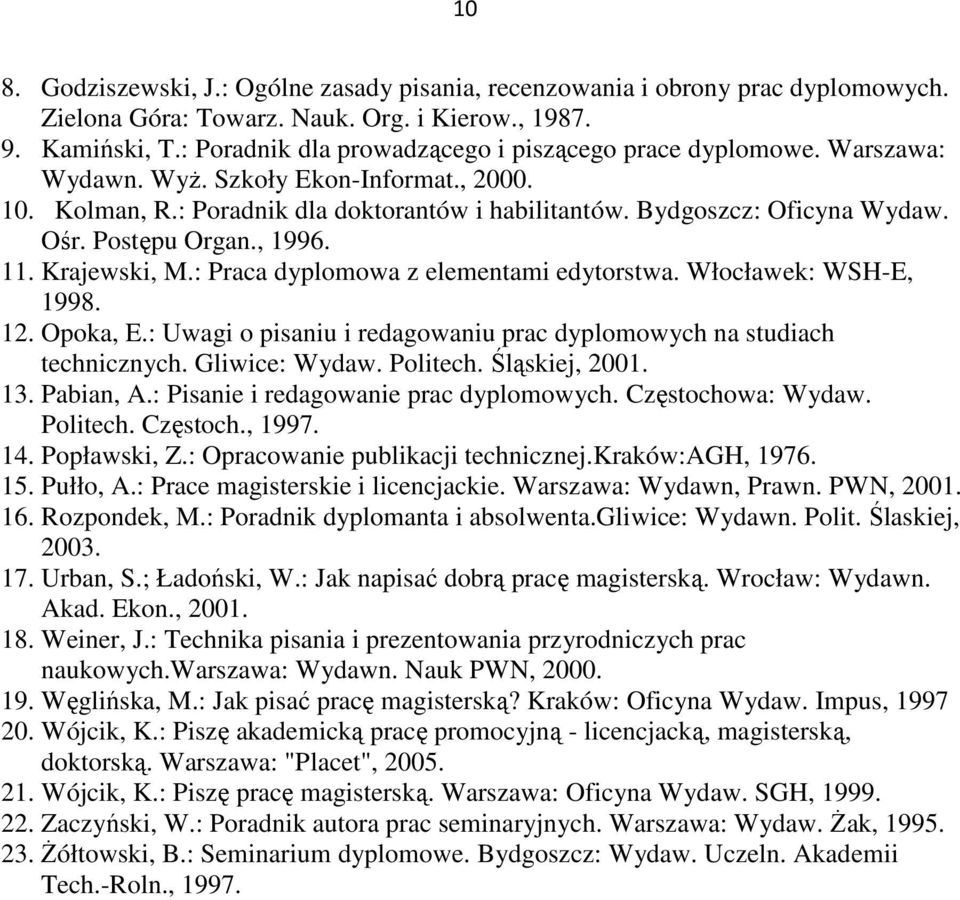 10

8. Godziszewski, J.: Ogólne zasady pisania, recenzowania i obrony prac dyplomowych. Zielona Góra: Towarz. Nauk. Org. i Kierow., 1987.
9. Kamiński, T.: Poradnik dla prowadzącego i piszącego prace dyplomowe. Warszawa: Wydawn. Wyż. Szkoły Ekon-Informat., 2000.
10. Kolman, R.: Poradnik dla doktorantów i habilitantów. Bydgoszcz: Oficyna Wydaw. Ośr. Postępu Organ., 1996.
11. Krajewski, M.: Praca dyplomowa z elementami edytorstwa. Włocławek: WSH-E, 1998.
12. Opoka, E.: Uwagi o pisaniu i redagowaniu prac dyplomowych na studiach technicznych. Gliwice: Wydaw. Politech. Śląskiej, 2001.
13. Pabian, A.: Pisanie i redagowanie prac dyplomowych. Częstochowa: Wydaw. Politech. Częstoch., 1997.
14. Popławski, Z.: Opracowanie publikacji technicznej.Kraków:AGH, 1976.
15. Pułło, A.: Prace magisterskie i licencjackie. Warszawa: Wydawn, Prawn. PWN, 2001.
16. Rozpondek, M.: Poradnik dyplomanta i absolwenta.Gliwice: Wydawn. Polit. Ślaskiej, 2003.
17. Urban, S.; Ładoński, W.: Jak napisać dobrą pracę magisterską. Wrocław: Wydawn. Akad. Ekon., 2001.
18. Weiner, J.: Technika pisania i prezentowania przyrodniczych prac naukowych.Warszawa: Wydawn. Nauk PWN, 2000.
19. Węglińska, M.: Jak pisać pracę magisterską? Kraków: Oficyna Wydaw. Impus, 1997
20. Wójcik, K.: Piszę akademicką pracę promocyjną - licencjacką, magisterską, doktorską. Warszawa: "Placet", 2005.
21. Wójcik, K.: Piszę pracę magisterską. Warszawa: Oficyna Wydaw. SGH, 1999.
22. Zaczyński, W.: Poradnik autora prac seminaryjnych. Warszawa: Wydaw. Żak, 1995.
23. Żółtowski, B.: Seminarium dyplomowe. Bydgoszcz: Wydaw. Uczeln. Akademii Tech.-Roln., 1997.